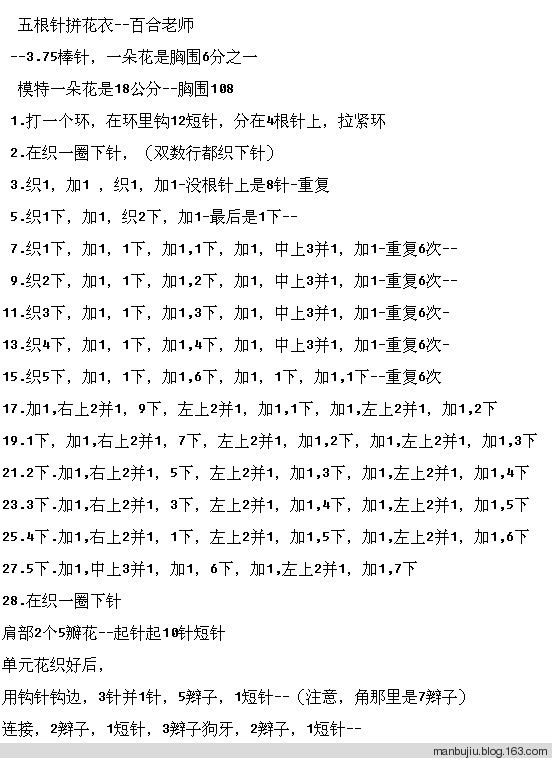 五根针拼花衣--百合老师

--3.75棒针，一朵花是胸围6分之一

模特一朵花是18公分--胸围108

1.打一个环，在环里钩12短针，分在4根针上，拉紧环

2.在织一圈下针，（双数行都织下针）

3.织1，加1 ，织1，加1-没根针上是8针-重复

5.织1下，加1，织2下，加1-最后是1下--

7.织1下，加1，1下，加1,1下，加1，中上3并1，加1-重复6次--

9.织2下，加1，1下，加1,2下，加1，中上3并1，加1-重复6次--

11.织3下，加1，1下，加1,3下，加1，中上3并1，加1-重复6次-

13.织4下，加1，1下，加1,4下，加1，中上3并1，加1-重复6次-

15.织5下，加1，1下，加1,6下，加1，1下，加1,1下--重复6次

17.加1,右上2并1，9下，左上2并1，加1,1下，加1,左上2并1，加1,2下

19.1下，加1,右上2并1，7下，左上2并1，加1,2下，加1,左上2并1，加1,3下

21.2下.加1,右上2并1，5下，左上2并1，加1,3下，加1,左上2并1，加1,4下

23.3下.加1,右上2并1，3下，左上2并1，加1,4下，加1,左上2并1，加1,5下

25.4下.加1,右上2并1，1下，左上2并1，加1,5下，加1,左上2并1，加1,6下

27.5下.加1,中上3并1，加1，6下，加1,左上2并1，加1,7下

28.在织一圈下针

肩部2个5瓣花--起针起10针短针

单元花织好后，

用钩针钩边，3针并1针，5辫子，1短针--（注意，角那里是7辫子）

连接，2辫子，1短针，3辫子狗牙，2辫子，1短针--

manbujiu.blog.163.com